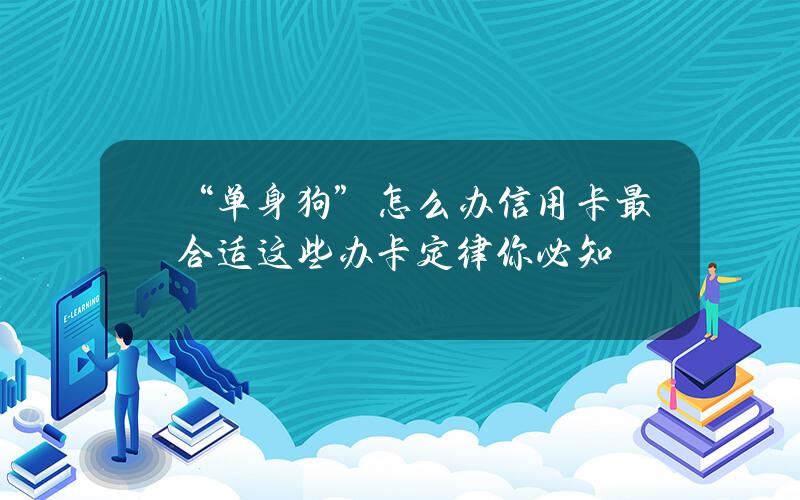 “单身狗”怎么办信用卡最合适这些办卡定律你必知

E-LEARNING